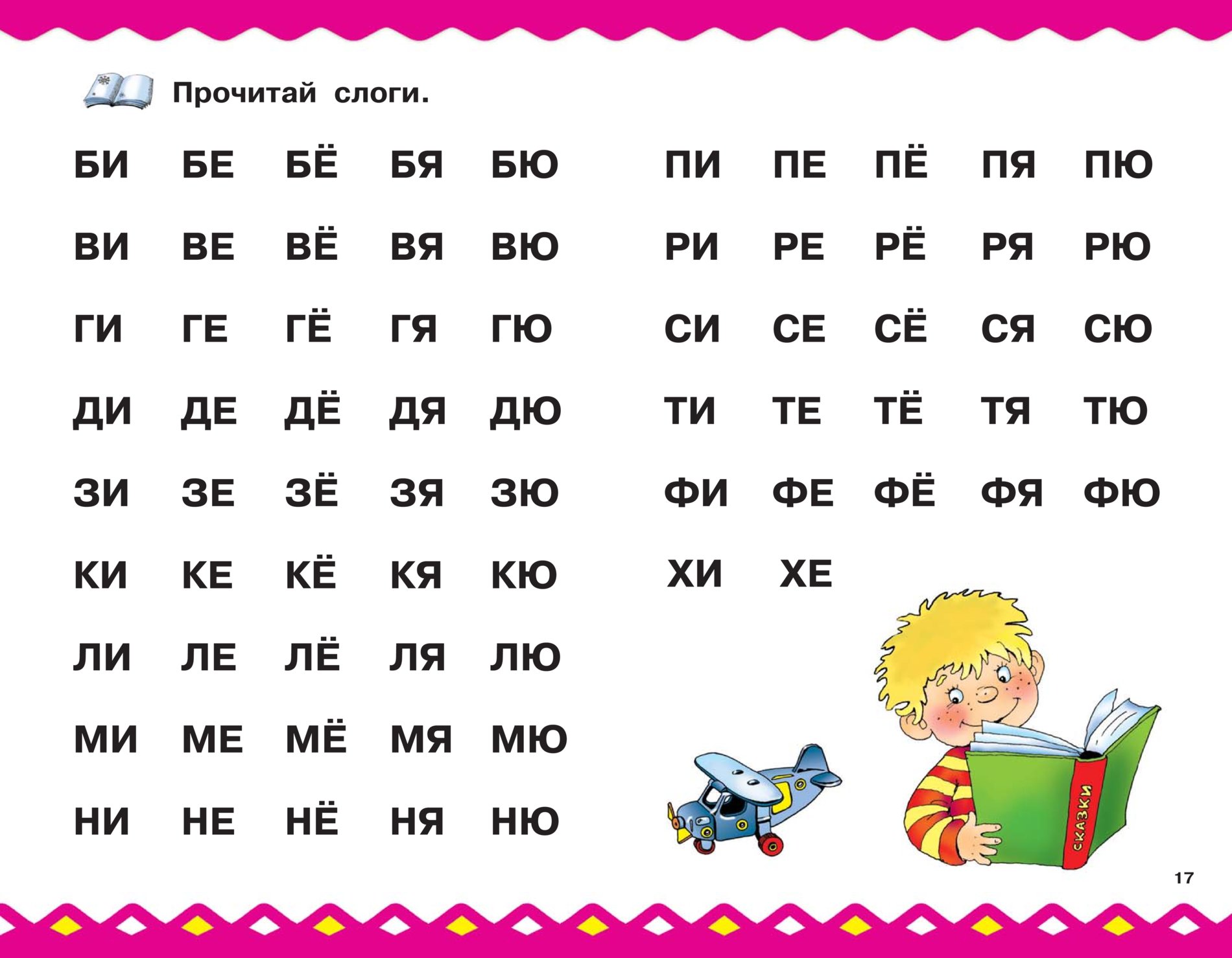 Прочитай слоги.

БИ БЕ БЁ БЯ БЮ
ВИ ВЕ ВЁ ВЯ ВЮ
ГИ ГЕ ГЁ ГЯ ГЮ
ДИ ДЕ ДЁ ДЯ ДЮ
ЗИ ЗЕ ЗЁ ЗЯ ЗЮ
КИ КЕ КЁ КЯ КЮ
ЛИ ЛЕ ЛЁ ЛЯ ЛЮ
МИ МЕ МЁ МЯ МЮ
НИ НЕ НЁ НЯ НЮ

ПИ ПЕ ПЁ ПЯ ПЮ
РИ РЕ РЁ РЯ РЮ
СИ СЕ СЁ СЯ СЮ
ТИ ТЕ ТЁ ТЯ ТЮ
ФИ ФЕ ФЁ ФЯ ФЮ
ХИ ХЕ

СКАЗКИ

17